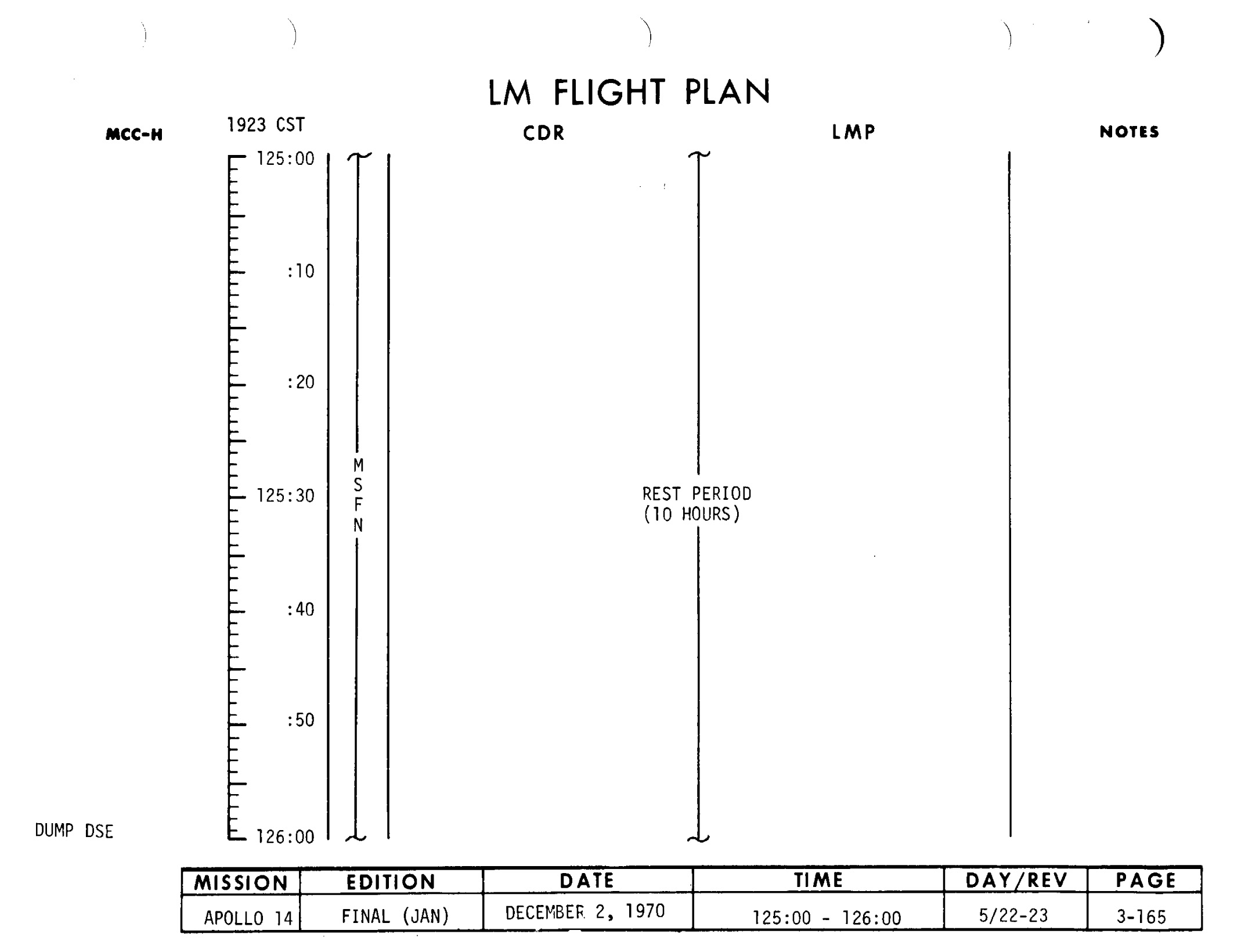 LM FLIGHT PLAN

MCC-H

1923 CST

CDR

LMP

NOTES

125:00

:10

:20

125:30

:40

:50

126:00

M
S
F
N

REST PERIOD
(10 HOURS)

DUMP DSE

| MISSION | EDITION | DATE | TIME | DAY/REV | PAGE |
|---|---|---|---|---|---|
| APOLLO 14 | FINAL (JAN) | DECEMBER 2, 1970 | 125:00 - 126:00 | 5/22-23 | 3-165 |